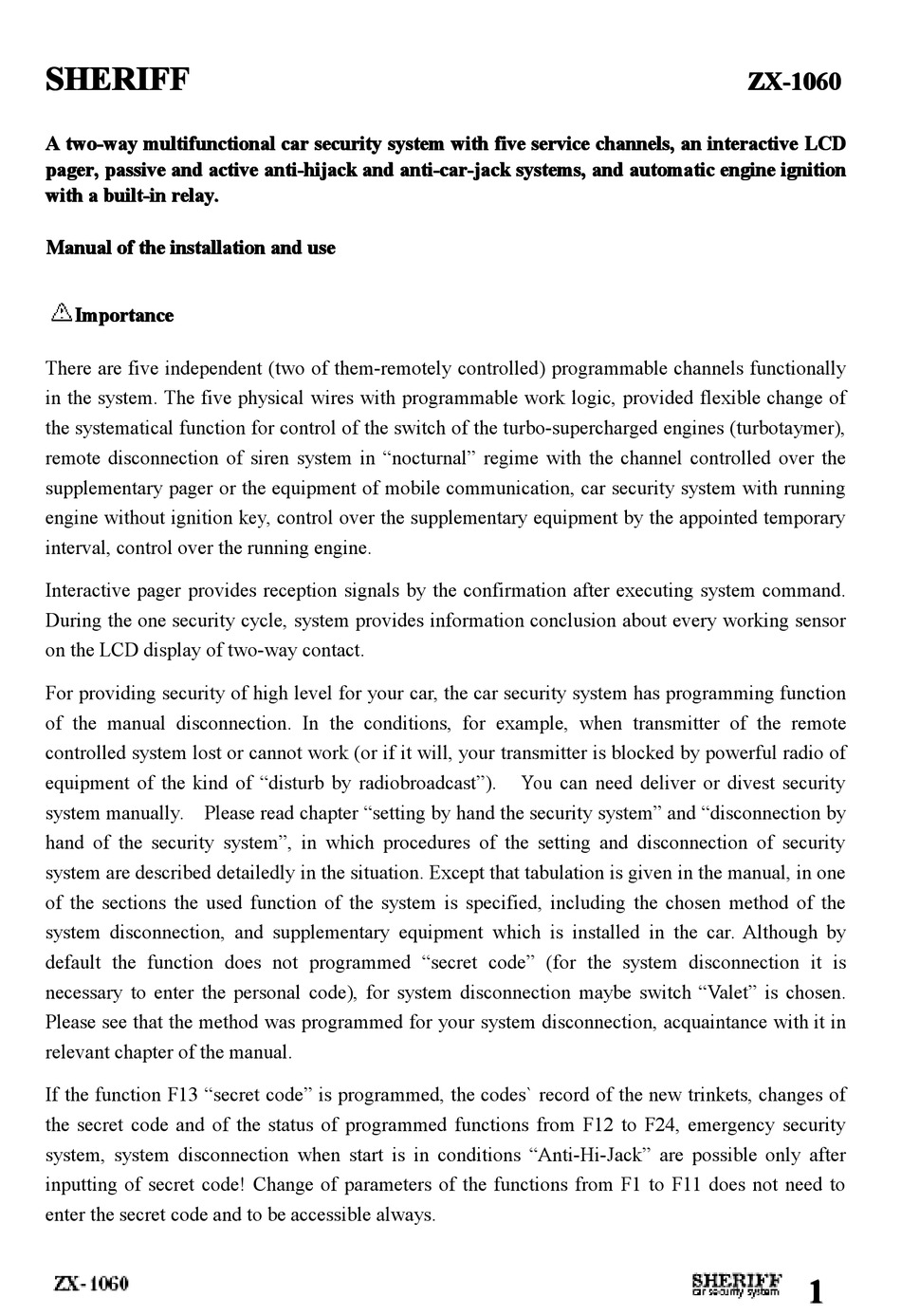 SHERIFF ZX-1060

A two-way multifunctional car security system with five service channels, an interactive LCD pager, passive and active anti-hijack and anti-car-jack systems, and automatic engine ignition with a built-in relay.

Manual of the installation and use

Importance

There are five independent (two of them-remotely controlled) programmable channels functionally in the system. The five physical wires with programmable work logic, provided flexible change of the systematical function for control of the switch of the turbo-supercharged engines (turbotaymer), remote disconnection of siren system in “nocturnal” regime with the channel controlled over the supplementary pager or the equipment of mobile communication, car security system with running engine without ignition key, control over the supplementary equipment by the appointed temporary interval, control over the running engine.

Interactive pager provides reception signals by the confirmation after executing system command. During the one security cycle, system provides information conclusion about every working sensor on the LCD display of two-way contact.

For providing security of high level for your car, the car security system has programming function of the manual disconnection. In the conditions, for example, when transmitter of the remote controlled system lost or cannot work (or if it will, your transmitter is blocked by powerful radio of equipment of the kind of “disturb by radiobroadcast”). You can need deliver or divest security system manually. Please read chapter “setting by hand the security system” and “disconnection by hand of the security system”, in which procedures of the setting and disconnection of security system are described detailedly in the situation. Except that tabulation is given in the manual, in one of the sections the used function of the system is specified, including the chosen method of the system disconnection, and supplementary equipment which is installed in the car. Although by default the function does not programmed “secret code” (for the system disconnection it is necessary to enter the personal code), for system disconnection maybe switch “Valet” is chosen. Please see that the method was programmed for your system disconnection, acquaintance with it in relevant chapter of the manual.

If the function F13 “secret code” is programmed, the codes` record of the new trinkets, changes of the secret code and of the status of programmed functions from F12 to F24, emergency security system, system disconnection when start is in conditions “Anti-Hi-Jack” are possible only after inputting of secret code! Change of parameters of the functions from F1 to F11 does not need to enter the secret code and to be accessible always.

ZX-1060 SHERIFF car security system 1